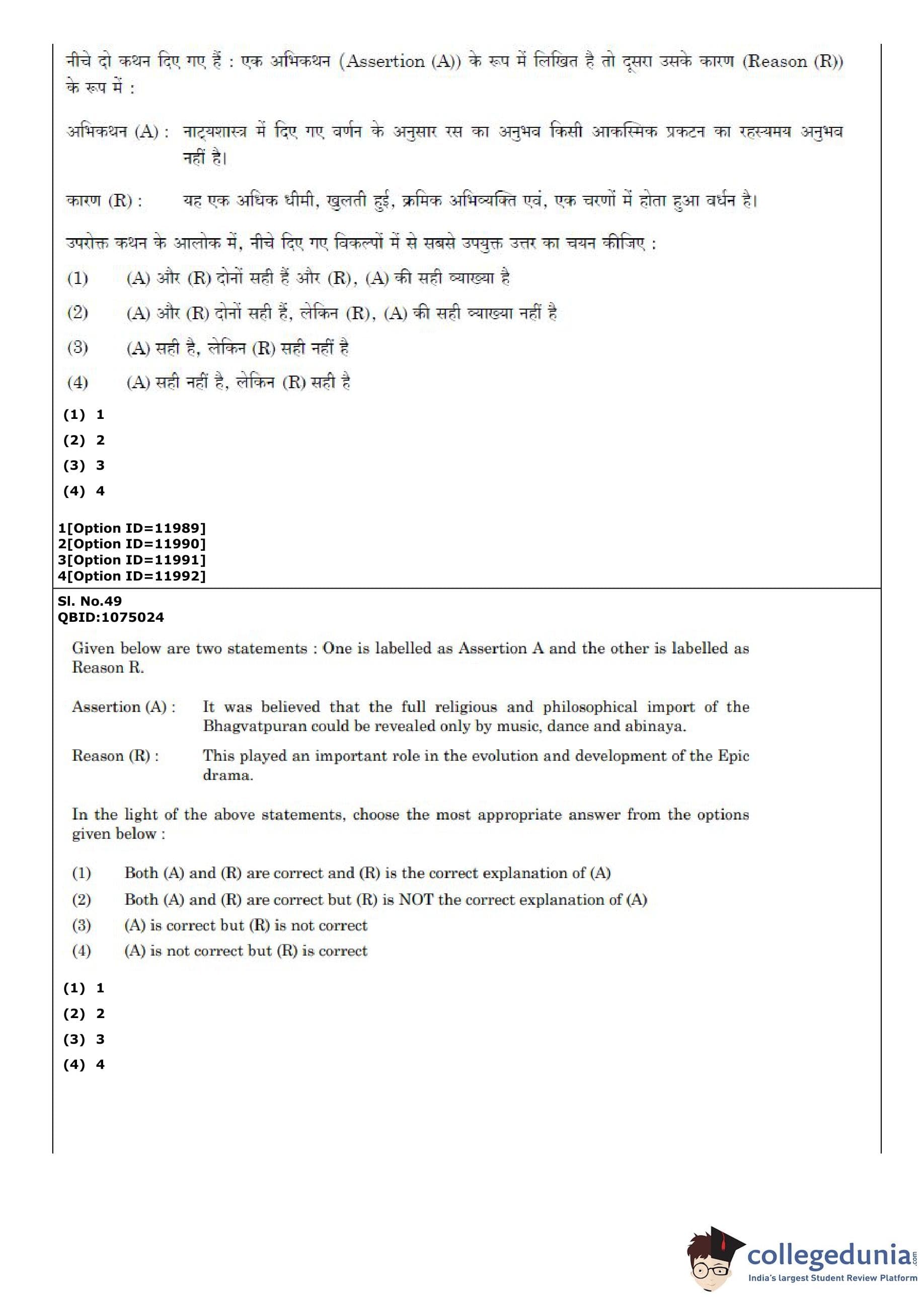 नीचे दो कथन दिए गए हैं : एक अभिकथन (Assertion (A)) के रूप में लिखित है तो दूसरा उसके कारण (Reason (R)) के रूप में :

अभिकथन (A) : नाट्यशास्त्र में दिए गए वर्णन के अनुसार रस का अनुभव किसी आकस्मिक प्रकटन का रहस्यमय अनुभव नहीं है।

कारण (R) : यह एक अधिक धीमी, खुलती हुई, क्रमिक अभिव्यक्ति एवं, एक चरणों में होता हुआ वर्धन है।

उपरोक्त कथन के आलोक में, नीचे दिए गए विकल्पों में से सबसे उपयुक्त उत्तर का चयन कीजिए :

(1) (A) और (R) दोनों सही हैं और (R), (A) की सही व्याख्या है

(2) (A) और (R) दोनों सही हैं, लेकिन (R), (A) की सही व्याख्या नहीं है

(3) (A) सही है, लेकिन (R) सही नहीं है

(4) (A) सही नहीं है, लेकिन (R) सही है

(1) 1
(2) 2
(3) 3
(4) 4

1[Option ID=11989]
2[Option ID=11990]
3[Option ID=11991]
4[Option ID=11992]

Sl. No.49
QBID:1075024

Given below are two statements : One is labelled as Assertion A and the other is labelled as Reason R.

Assertion (A) : It was believed that the full religious and philosophical import of the Bhagvatpuran could be revealed only by music, dance and abinaya.

Reason (R) : This played an important role in the evolution and development of the Epic drama.

In the light of the above statements, choose the most appropriate answer from the options given below :

(1) Both (A) and (R) are correct and (R) is the correct explanation of (A)
(2) Both (A) and (R) are correct but (R) is NOT the correct explanation of (A)
(3) (A) is correct but (R) is not correct
(4) (A) is not correct but (R) is correct

(1) 1
(2) 2
(3) 3
(4) 4

collegedunia.com
India's largest Student Review Platform